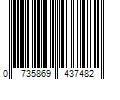 0 735869 437482